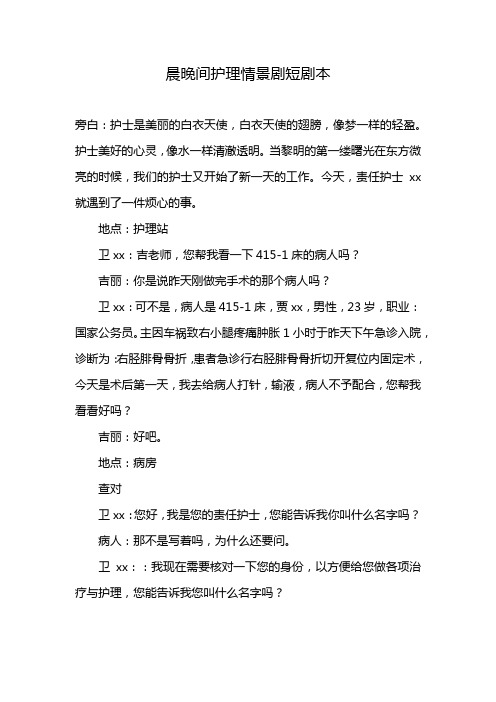 晨晚间护理情景剧短剧本

旁白：护士是美丽的白衣天使，白衣天使的翅膀，像梦一样的轻盈。护士美好的心灵，像水一样清澈透明。当黎明的第一缕曙光在东方微亮的时候，我们的护士又开始了新一天的工作。今天，责任护士 xx 就遇到了一件烦心的事。

地点：护理站

卫 xx：吉老师，您帮我看一下 415-1 床的病人吗？

吉丽：你是说昨天刚做完手术的那个病人吗？

卫 xx：可不是，病人是 415-1 床，贾 xx，男性，23 岁，职业：国家公务员。主因车祸致右小腿疼痛肿胀 1 小时于昨天下午急诊入院，诊断为：右胫腓骨骨折，患者急诊行右胫腓骨骨折切开复位内固定术，今天是术后第一天，我去给病人打针，输液，病人不予配合，您帮我看看好吗？

吉丽：好吧。

地点：病房

查对

卫 xx：您好，我是您的责任护士，您能告诉我你叫什么名字吗？

病人：那不是写着吗，为什么还要问。

卫 xx：：我现在需要核对一下您的身份，以方便给您做各项治疗与护理，您能告诉我您叫什么名字吗？